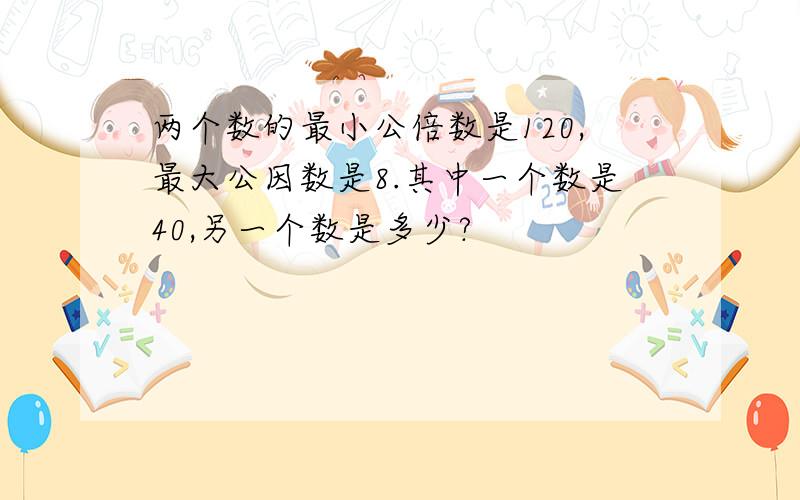 两个数的最小公倍数是120，最大公因数是8.其中一个数是40,另一个数是多少?